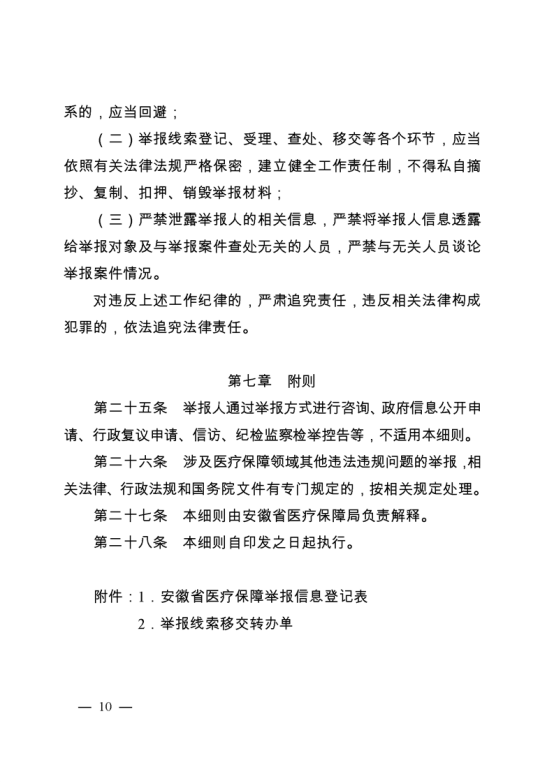 系的，应当回避；

（二）举报线索登记、受理、查处、移交等各个环节，应当依照有关法律法规严格保密，建立健全工作责任制，不得私自摘抄、复制、扣押、销毁举报材料；

（三）严禁泄露举报人的相关信息，严禁将举报人信息透露给举报对象及与举报案件查处无关的人员，严禁与无关人员谈论举报案件情况。

对违反上述工作纪律的，严肃追究责任，违反相关法律构成犯罪的，依法追究法律责任。

第七章　附则

第二十五条　举报人通过举报方式进行咨询、政府信息公开申请、行政复议申请、信访、纪检监察检举控告等，不适用本细则。

第二十六条　涉及医疗保障领域其他违法违规问题的举报，相关法律、行政法规和国务院文件有专门规定的，按相关规定处理。

第二十七条　本细则由安徽省医疗保障局负责解释。

第二十八条　本细则自印发之日起执行。

附件：1．安徽省医疗保障举报信息登记表

2．举报线索移交转办单

— 10 —